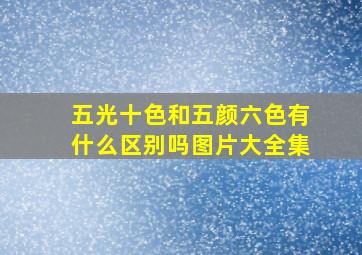 五光十色和五颜六色有什么区别吗图片大全集